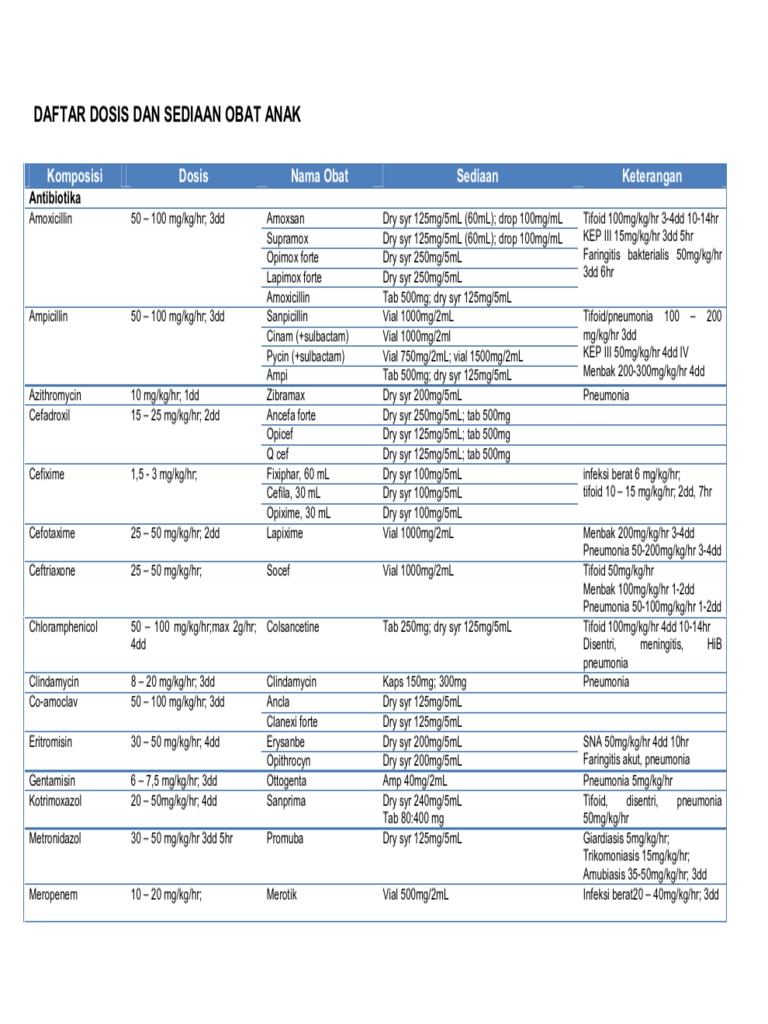 DAFTAR DOSIS DAN SEDIAAN OBAT ANAK

| Komposisi | Dosis | Nama Obat | Sediaan | Keterangan |
|---|---|---|---|---|
| Antibiotika | | | | |
| Amoxicillin | 50 – 100 mg/kg/hr; 3dd | Amoxsan | Dry syr 125mg/5mL (60mL); drop 100mg/mL | Tifoid 100mg/kg/hr 3-4dd 10-14hr KEP III 15mg/kg/hr 3dd 5hr Faringitis bakterialis 50mg/kg/hr 3dd 6hr |
| | | Supramox | Dry syr 125mg/5mL (60mL); drop 100mg/mL | |
| | | Opimox forte | Dry syr 250mg/5mL | |
| | | Lapimox forte | Dry syr 250mg/5mL | |
| | | Amoxicillin | Tab 500mg; dry syr 125mg/5mL | |
| Ampicillin | 50 – 100 mg/kg/hr; 3dd | Sanpicillin | Vial 1000mg/2mL | Tifoid/pneumonia 100 – 200 mg/kg/hr 3dd KEP III 50mg/kg/hr 4dd IV Menbak 200-300mg/kg/hr 4dd |
| | | Cinam (+sulbactam) | Vial 1000mg/2ml | |
| | | Pycin (+sulbactam) | Vial 750mg/2mL; vial 1500mg/2mL | |
| | | Ampi | Tab 500mg; dry syr 125mg/5mL | |
| Azithromycin | 10 mg/kg/hr; 1dd | Zibramax | Dry syr 200mg/5mL | Pneumonia |
| Cefadroxil | 15 – 25 mg/kg/hr; 2dd | Ancefa forte | Dry syr 250mg/5mL; tab 500mg | |
| | | Opicef | Dry syr 125mg/5mL; tab 500mg | |
| | | Q cef | Dry syr 125mg/5mL; tab 500mg | |
| Cefixime | 1,5 - 3 mg/kg/hr; | Fixiphar, 60 mL | Dry syr 100mg/5mL | infeksi berat 6 mg/kg/hr; tifoid 10 – 15 mg/kg/hr; 2dd, 7hr |
| | | Cefila, 30 mL | Dry syr 100mg/5mL | |
| | | Opixime, 30 mL | Dry syr 100mg/5mL | |
| Cefotaxime | 25 – 50 mg/kg/hr; 2dd | Lapixime | Vial 1000mg/2mL | Menbak 200mg/kg/hr 3-4dd Pneumonia 50-200mg/kg/hr 3-4dd |
| Ceftriaxone | 25 – 50 mg/kg/hr; | Socef | Vial 1000mg/2mL | Tifoid 50mg/kg/hr Menbak 100mg/kg/hr 1-2dd Pneumonia 50-100mg/kg/hr 1-2dd |
| Chloramphenicol | 50 – 100 mg/kg/hr;max 2g/hr; 4dd | Colsancetine | Tab 250mg; dry syr 125mg/5mL | Tifoid 100mg/kg/hr 4dd 10-14hr Disentri, meningitis, HiB pneumonia |
| Clindamycin | 8 – 20 mg/kg/hr; 3dd | Clindamycin | Kaps 150mg; 300mg | Pneumonia |
| Co-amoclav | 50 – 100 mg/kg/hr; 3dd | Ancla | Dry syr 125mg/5mL | |
| | | Clanexi forte | Dry syr 125mg/5mL | |
| Eritromisin | 30 – 50 mg/kg/hr; 4dd | Erysanbe | Dry syr 200mg/5mL | SNA 50mg/kg/hr 4dd 10hr Faringitis akut, pneumonia |
| | | Opithrocyn | Dry syr 200mg/5mL | |
| Gentamisin | 6 – 7,5 mg/kg/hr; 3dd | Ottogenta | Amp 40mg/2mL | Pneumonia 5mg/kg/hr |
| Kotrimoxazol | 20 – 50mg/kg/hr; 4dd | Sanprima | Dry syr 240mg/5mL Tab 80:400 mg | Tifoid, disentri, pneumonia 50mg/kg/hr |
| Metronidazol | 30 – 50 mg/kg/hr 3dd 5hr | Promuba | Dry syr 125mg/5mL | Giardiasis 5mg/kg/hr; Trikomoniasis 15mg/kg/hr; Amubiasis 35-50mg/kg/hr; 3dd |
| Meropenem | 10 – 20 mg/kg/hr; | Merotik | Vial 500mg/2mL | Infeksi berat20 – 40mg/kg/hr; 3dd |